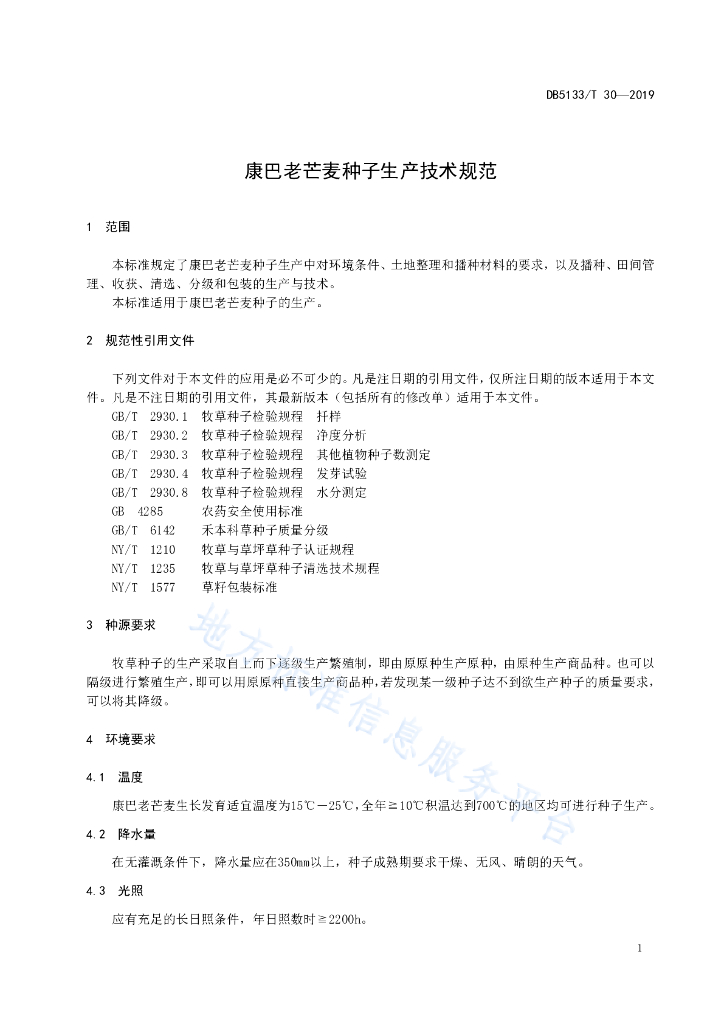 DB5133/T 30—2019

康巴老芒麦种子生产技术规范

1 范围

本标准规定了康巴老芒麦种子生产中对环境条件、土地整理和播种材料的要求，以及播种、田间管理、收获、清选、分级和包装的生产与技术。
本标准适用于康巴老芒麦种子的生产。

2 规范性引用文件

下列文件对于本文件的应用是必不可少的。凡是注日期的引用文件，仅所注日期的版本适用于本文件。凡是不注日期的引用文件，其最新版本（包括所有的修改单）适用于本文件。
GB/T 2930.1 牧草种子检验规程 扦样
GB/T 2930.2 牧草种子检验规程 净度分析
GB/T 2930.3 牧草种子检验规程 其他植物种子数测定
GB/T 2930.4 牧草种子检验规程 发芽试验
GB/T 2930.8 牧草种子检验规程 水分测定
GB 4285 农药安全使用标准
GB/T 6142 禾本科草种子质量分级
NY/T 1210 牧草与草坪草种子认证规程
NY/T 1235 牧草与草坪草种子清选技术规程
NY/T 1577 草籽包装标准

3 种源要求

牧草种子的生产采取自上而下逐级生产繁殖制，即由原原种生产原种，由原种生产商品种。也可以隔级进行繁殖生产，即可以用原原种直接生产商品种，若发现某一级种子达不到欲生产种子的质量要求，可以将其降级。

4 环境要求

4.1 温度

康巴老芒麦生长发育适宜温度为15℃－25℃，全年≥10℃积温达到700℃的地区均可进行种子生产。

4.2 降水量

在无灌溉条件下，降水量应在350mm以上，种子成熟期要求干燥、无风、晴朗的天气。

4.3 光照

应有充足的长日照条件，年日照数时≥2200h。

地方标准信息服务平台

1